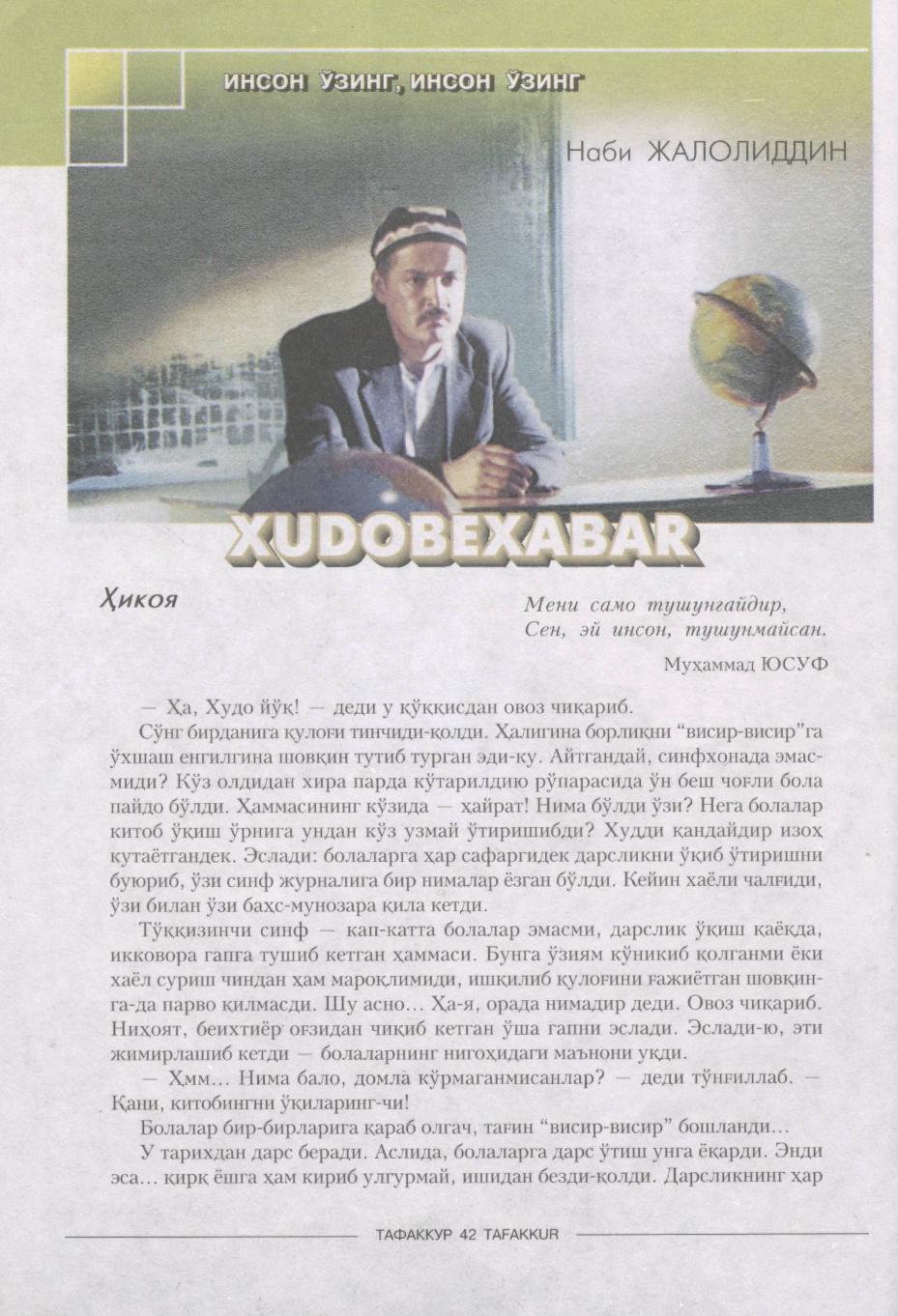 ИНСОН ЎЗИНГ, ИНСОН ЎЗИНГ

Наби ЖАЛОЛИДДИН

XUDOBEXABAR

Ҳикоя

Мени само тушунгайдир,
Сен, эй инсон, тушунмайсан.

Муҳаммад ЮСУФ

— Ҳа, Худо йўқ! — деди у қўққисдан овоз чиқариб.

Сўнг бирданига қулоғи тинчиди-қолди. Ҳалигина борлиқни "висир-висир"га ўхшаш енгилгина шовқин тутиб турган эди-ку. Айтгандай, синфхонада эмасмиди? Кўз олдидан хира парда кўтарилдию рўпарасида ўн беш чоғли бола пайдо бўлди. Ҳаммасининг кўзида — ҳайрат! Нима бўлди ўзи? Нега болалар китоб ўқиш ўрнига ундан кўз узмай ўтиришибди? Худди қандайдир изоҳ кутаётгандек. Эслади: болаларга ҳар сафаргидек дарсликни ўқиб ўтиришни буюриб, ўзи синф журналига бир нималар ёзган бўлди. Кейин хаёли чалғиди, ўзи билан ўзи баҳс-мунозара қила кетди.

Тўққизинчи синф — кап-катта болалар эмасми, дарслик ўқиш қаёқда, икковора гапга тушиб кетган ҳаммаси. Бунга ўзиям кўникиб қолганми ёки хаёл суриш чиндан ҳам мароқлимиди, ишқилиб қулоғини ғажиётган шовқинга-да парво қилмасди. Шу асно... Ҳа-я, орада нимадир деди. Овоз чиқариб. Ниҳоят, беихтиёр оғзидан чиқиб кетган ўша гапни эслади. Эслади-ю, эти жимирлашиб кетди — болаларнинг нигоҳидаги маънони уқди.

— Ҳмм... Нима бало, домла кўрмаганмисанлар? — деди тўнғиллаб. — Қани, китобингни ўқиларинг-чи!

Болалар бир-бирларига қараб олгач, тағин "висир-висир" бошланди...

У тарихдан дарс беради. Аслида, болаларга дарс ўтиш унга ёқарди. Энди эса... қирқ ёшга ҳам кириб улгурмай, ишидан безди-қолди. Дарсликнинг ҳар

ТАФАККУР 42 TAFAKKUR